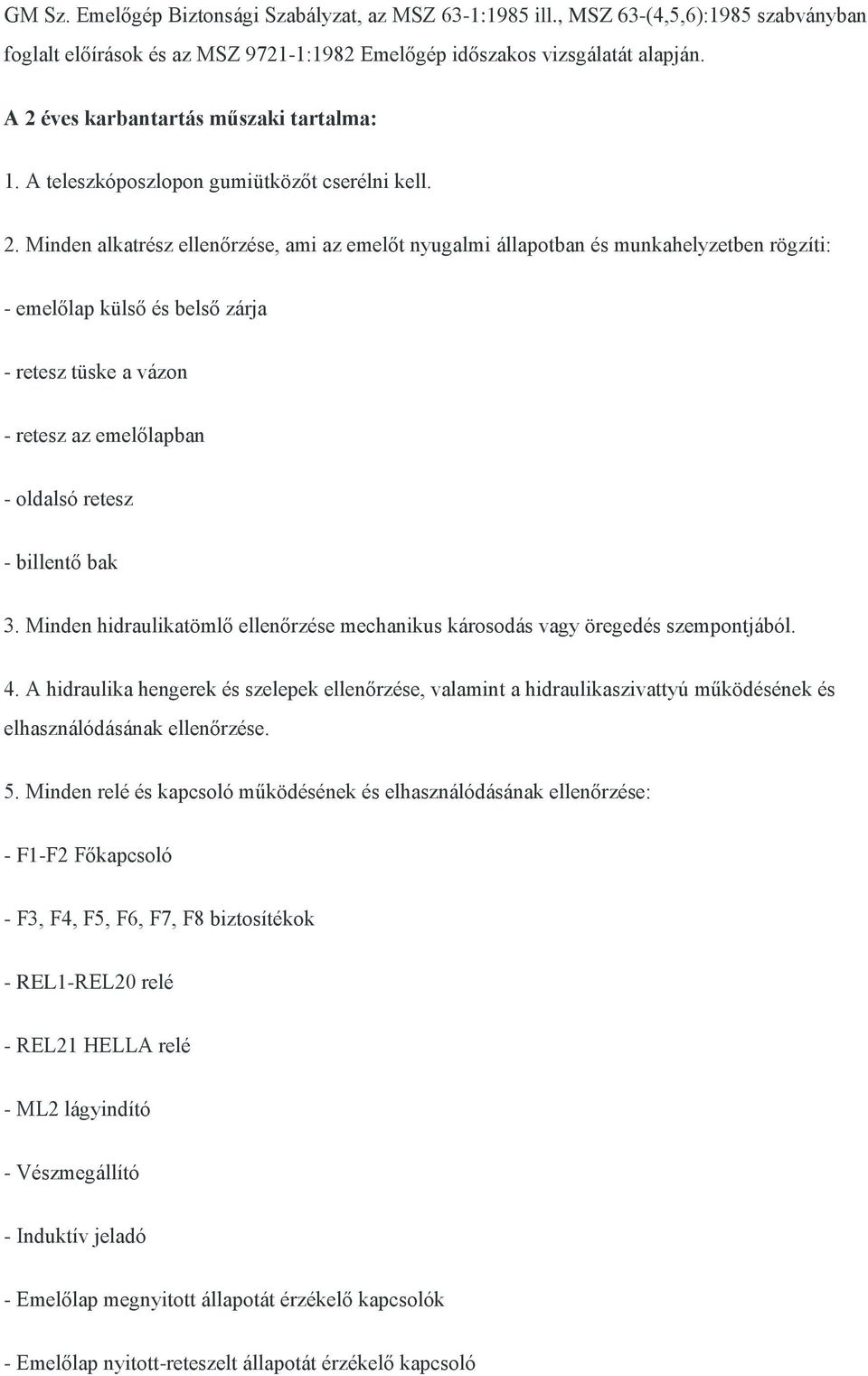 GM Sz. Emelőgép Biztonsági Szabályzat, az MSZ 63-1:1985 ill., MSZ 63-(4,5,6):1985 szabványban foglalt előírások és az MSZ 9721-1:1982 Emelőgép időszakos vizsgálatát alapján.

A 2 éves karbantartás műszaki tartalma:

1. A teleszkóposzlopon gumiütközőt cserélni kell.

2. Minden alkatrész ellenőrzése, ami az emelőt nyugalmi állapotban és munkahelyzetben rögzíti:

- emelőlap külső és belső zárja

- retesz tüske a vázon

- retesz az emelőlapban

- oldalsó retesz

- billentő bak

3. Minden hidraulikatömlő ellenőrzése mechanikus károsodás vagy öregedés szempontjából.

4. A hidraulika hengerek és szelepek ellenőrzése, valamint a hidraulikaszivattyú működésének és elhasználódásának ellenőrzése.

5. Minden relé és kapcsoló működésének és elhasználódásának ellenőrzése:

- F1-F2 Főkapcsoló

- F3, F4, F5, F6, F7, F8 biztosítékok

- REL1-REL20 relé

- REL21 HELLA relé

- ML2 lágyindító

- Vészmegállító

- Induktív jeladó

- Emelőlap megnyitott állapotát érzékelő kapcsolók

- Emelőlap nyitott-reteszelt állapotát érzékelő kapcsoló